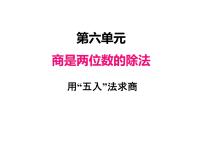 第六单元

商是两位数的除法

用“五入”法求商